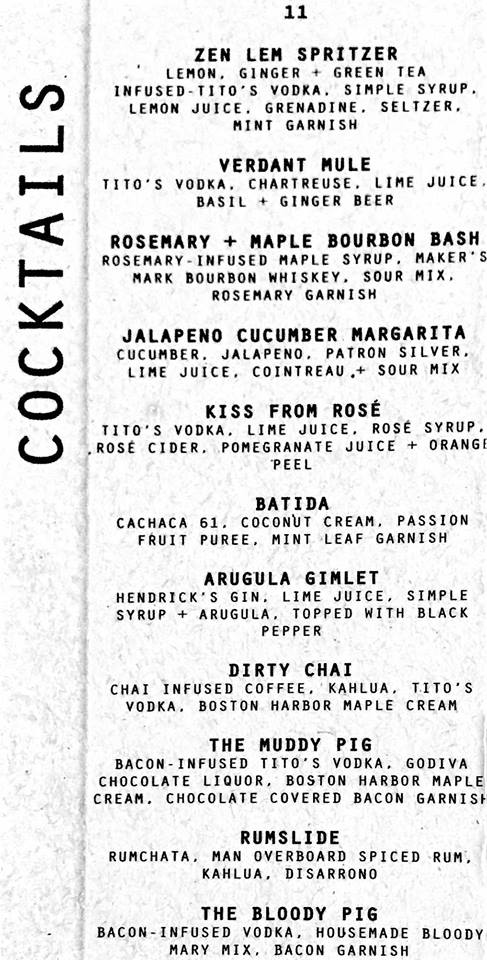 COCKTAILS

11

ZEN LEM SPRITZER
LEMON, GINGER + GREEN TEA INFUSED-TITO'S VODKA, SIMPLE SYRUP, LEMON JUICE, GRENADINE, SELTZER, MINT GARNISH

VERDANT MULE
TITO'S VODKA, CHARTREUSE, LIME JUICE, BASIL + GINGER BEER

ROSEMARY + MAPLE BOURBON BASH
ROSEMARY-INFUSED MAPLE SYRUP, MAKER'S MARK BOURBON WHISKEY, SOUR MIX, ROSEMARY GARNISH

JALAPENO CUCUMBER MARGARITA
CUCUMBER, JALAPENO, PATRON SILVER, LIME JUICE, COINTREAU + SOUR MIX

KISS FROM ROSÉ
TITO'S VODKA, LIME JUICE, ROSÉ SYRUP, ROSÉ CIDER, POMEGRANATE JUICE + ORANGE PEEL

BATIDA
CACHACA 61, COCONUT CREAM, PASSION FRUIT PUREE, MINT LEAF GARNISH

ARUGULA GIMLET
HENDRICK'S GIN, LIME JUICE, SIMPLE SYRUP + ARUGULA, TOPPED WITH BLACK PEPPER

DIRTY CHAI
CHAI INFUSED COFFEE, KAHLUA, TITO'S VODKA, BOSTON HARBOR MAPLE CREAM

THE MUDDY PIG
BACON-INFUSED TITO'S VODKA, GODIVA CHOCOLATE LIQUOR, BOSTON HARBOR MAPLE CREAM, CHOCOLATE COVERED BACON GARNISH

RUMSLIDE
RUMCHATA, MAN OVERBOARD SPICED RUM, KAHLUA, DISARRONO

THE BLOODY PIG
BACON-INFUSED VODKA, HOUSEMADE BLOODY MARY MIX, BACON GARNISH